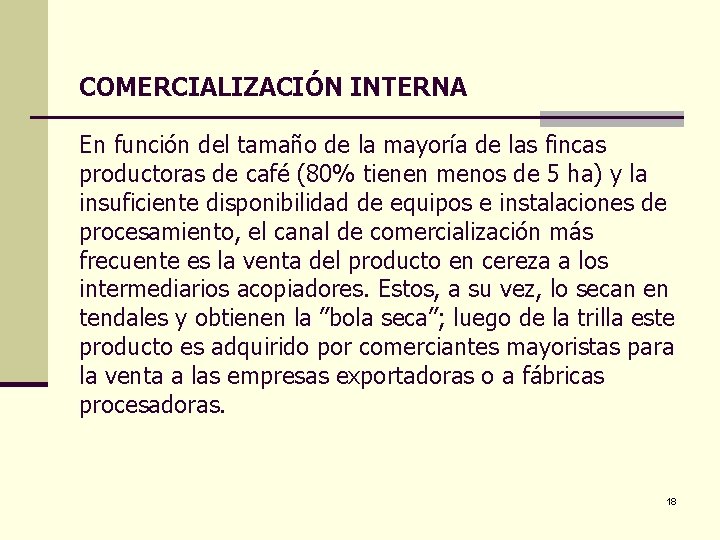 COMERCIALIZACIÓN INTERNA

En función del tamaño de la mayoría de las fincas productoras de café (80% tienen menos de 5 ha) y la insuficiente disponibilidad de equipos e instalaciones de procesamiento, el canal de comercialización más frecuente es la venta del producto en cereza a los intermediarios acopiadores. Estos, a su vez, lo secan en tendales y obtienen la ”bola seca”; luego de la trilla este producto es adquirido por comerciantes mayoristas para la venta a las empresas exportadoras o a fábricas procesadoras.

18